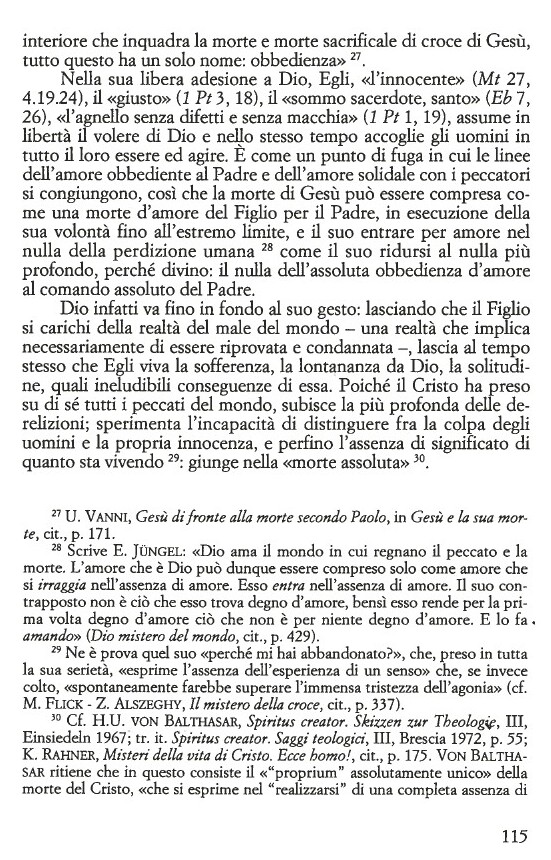 interiore che inquadra la morte e morte sacrificale di croce di Gesù, tutto questo ha un solo nome: obbedienza» $^{27}$.

Nella sua libera adesione a Dio, Egli, «l'innocente» (*Mt* 27, 4.19.24), il «giusto» (*1 Pt* 3, 18), il «sommo sacerdote, santo» (*Eb* 7, 26), «l'agnello senza difetti e senza macchia» (*1 Pt* 1, 19), assume in libertà il volere di Dio e nello stesso tempo accoglie gli uomini in tutto il loro essere ed agire. È come un punto di fuga in cui le linee dell'amore obbediente al Padre e dell'amore solidale con i peccatori si congiungono, così che la morte di Gesù può essere compresa come una morte d'amore del Figlio per il Padre, in esecuzione della sua volontà fino all'estremo limite, e il suo entrare per amore nel nulla della perdizione umana $^{28}$ come il suo ridursi al nulla più profondo, perché divino: il nulla dell'assoluta obbedienza d'amore al comando assoluto del Padre.

Dio infatti va fino in fondo al suo gesto: lasciando che il Figlio si carichi della realtà del male del mondo – una realtà che implica necessariamente di essere riprovata e condannata –, lascia al tempo stesso che Egli viva la sofferenza, la lontananza da Dio, la solitudine, quali ineludibili conseguenze di essa. Poiché il Cristo ha preso su di sé tutti i peccati del mondo, subisce la più profonda delle derelizioni; sperimenta l'incapacità di distinguere fra la colpa degli uomini e la propria innocenza, e perfino l'assenza di significato di quanto sta vivendo $^{29}$: giunge nella «morte assoluta» $^{30}$.

$^{27}$ U. VANNI, *Gesù di fronte alla morte secondo Paolo*, in *Gesù e la sua morte*, cit., p. 171.

$^{28}$ Scrive E. JÜNGEL: «Dio ama il mondo in cui regnano il peccato e la morte. L'amore che è Dio può dunque essere compreso solo come amore che si *irraggia* nell'assenza di amore. Esso *entra* nell'assenza di amore. Il suo contrapposto non è ciò che esso trova degno d'amore, bensì esso rende per la prima volta degno d'amore ciò che non è per niente degno d'amore. E lo fa *amando*» (*Dio mistero del mondo*, cit., p. 429).

$^{29}$ Ne è prova quel suo «perché mi hai abbandonato?», che, preso in tutta la sua serietà, «esprime l'assenza dell'esperienza di un senso» che, se invece colto, «spontaneamente farebbe superare l'immensa tristezza dell'agonia» (cf. M. FLICK - Z. ALSZEGHY, *Il mistero della croce*, cit., p. 337).

$^{30}$ Cf. H.U. VON BALTHASAR, *Spiritus creator. Skizzen zur Theologie*, III, Einsiedeln 1967; tr. it. *Spiritus creator. Saggi teologici*, III, Brescia 1972, p. 55; K. RAHNER, *Misteri della vita di Cristo. Ecce homo!*, cit., p. 175. VON BALTHASAR ritiene che in questo consiste il «"proprium" assolutamente unico» della morte del Cristo, «che si esprime nel "realizzarsi" di una completa assenza di

115